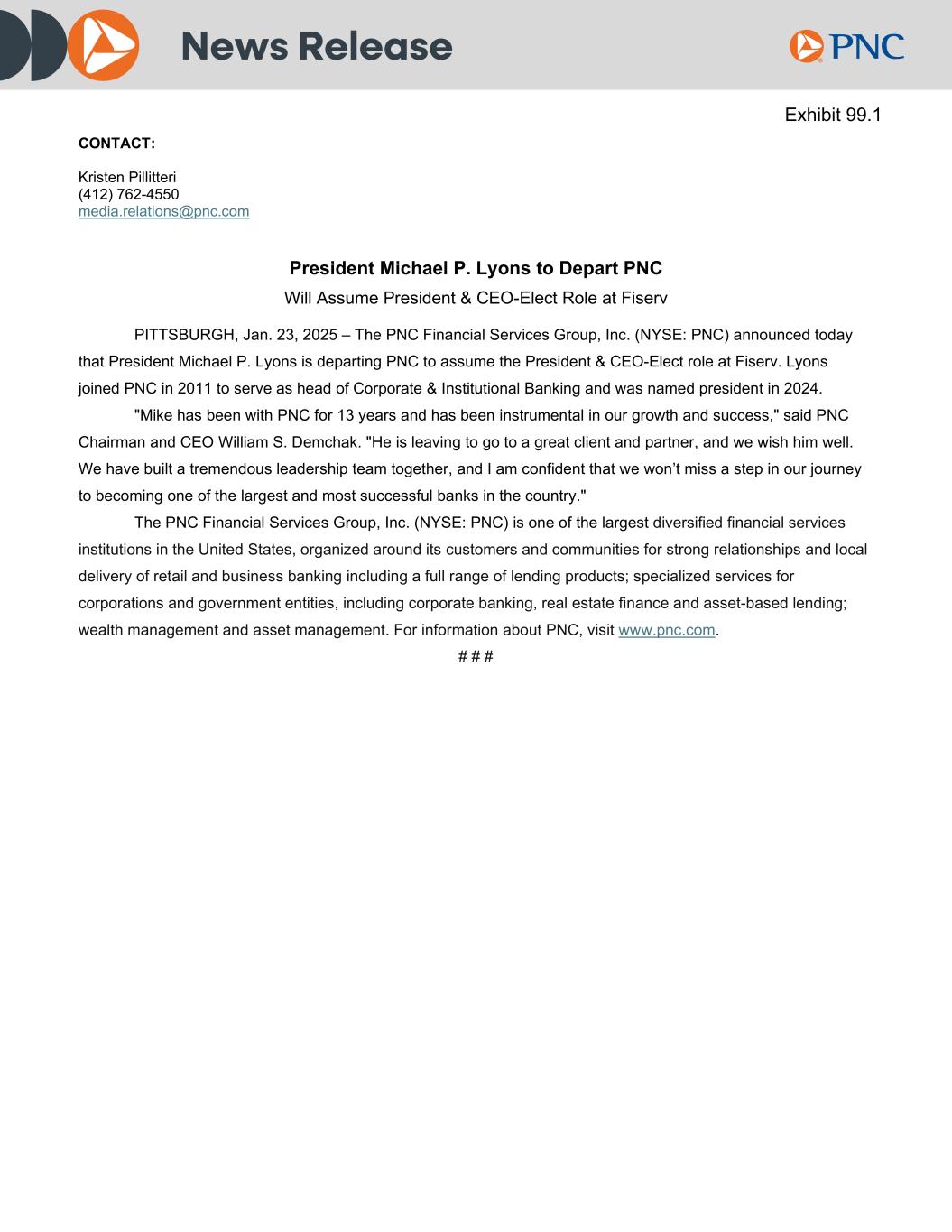 News Release

PNC

Exhibit 99.1

CONTACT:

Kristen Pillitteri
(412) 762-4550
media.relations@pnc.com

President Michael P. Lyons to Depart PNC

Will Assume President & CEO-Elect Role at Fiserv

PITTSBURGH, Jan. 23, 2025 – The PNC Financial Services Group, Inc. (NYSE: PNC) announced today that President Michael P. Lyons is departing PNC to assume the President & CEO-Elect role at Fiserv. Lyons joined PNC in 2011 to serve as head of Corporate & Institutional Banking and was named president in 2024.

"Mike has been with PNC for 13 years and has been instrumental in our growth and success," said PNC Chairman and CEO William S. Demchak. "He is leaving to go to a great client and partner, and we wish him well. We have built a tremendous leadership team together, and I am confident that we won't miss a step in our journey to becoming one of the largest and most successful banks in the country."

The PNC Financial Services Group, Inc. (NYSE: PNC) is one of the largest diversified financial services institutions in the United States, organized around its customers and communities for strong relationships and local delivery of retail and business banking including a full range of lending products; specialized services for corporations and government entities, including corporate banking, real estate finance and asset-based lending; wealth management and asset management. For information about PNC, visit www.pnc.com.

# # #